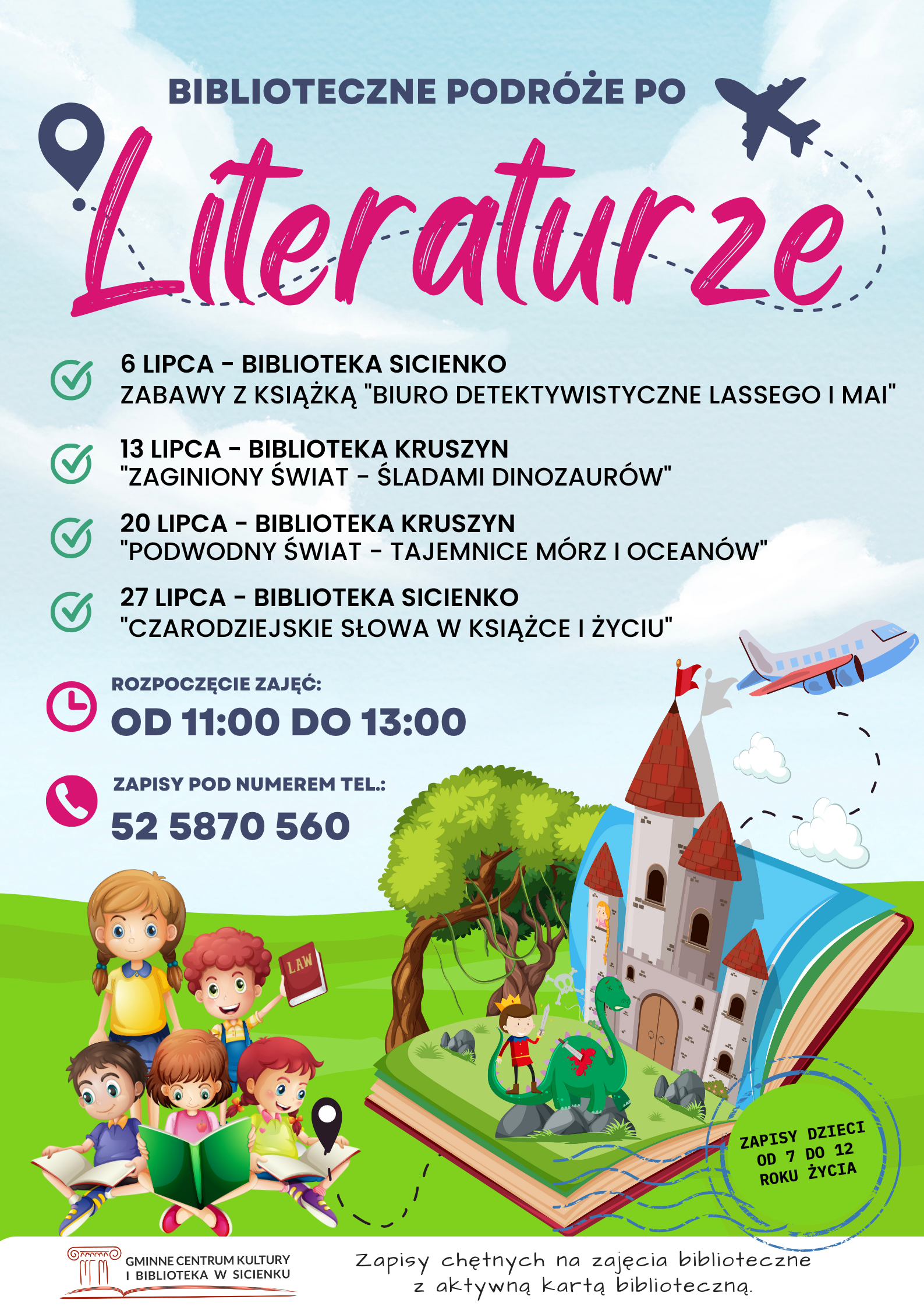 BIBLIOTECZNE PODRÓŻE PO

Literaturze

6 LIPCA - BIBLIOTEKA SICIENKO
ZABAWY Z KSIĄŻKĄ "BIURO DETEKTYWISTYCZNE LASSEGO I MAI"

13 LIPCA - BIBLIOTEKA KRUSZYN
"ZAGINIONY ŚWIAT - ŚLADAMI DINOZAURÓW"

20 LIPCA - BIBLIOTEKA KRUSZYN
"PODWODNY ŚWIAT - TAJEMNICE MÓRZ I OCEANÓW"

27 LIPCA - BIBLIOTEKA SICIENKO
"CZARODZIEJSKIE SŁOWA W KSIĄŻCE I ŻYCIU"

ROZPOCZĘCIE ZAJĘĆ:
OD 11:00 DO 13:00

ZAPISY POD NUMEREM TEL.:
52 5870 560

LAW

ZAPISY DZIECI OD 7 DO 12 ROKU ŻYCIA

GMINNE CENTRUM KULTURY I BIBLIOTEKA W SICIENKU

Zapisy chętnych na zajęcia biblioteczne z aktywną kartą biblioteczną.